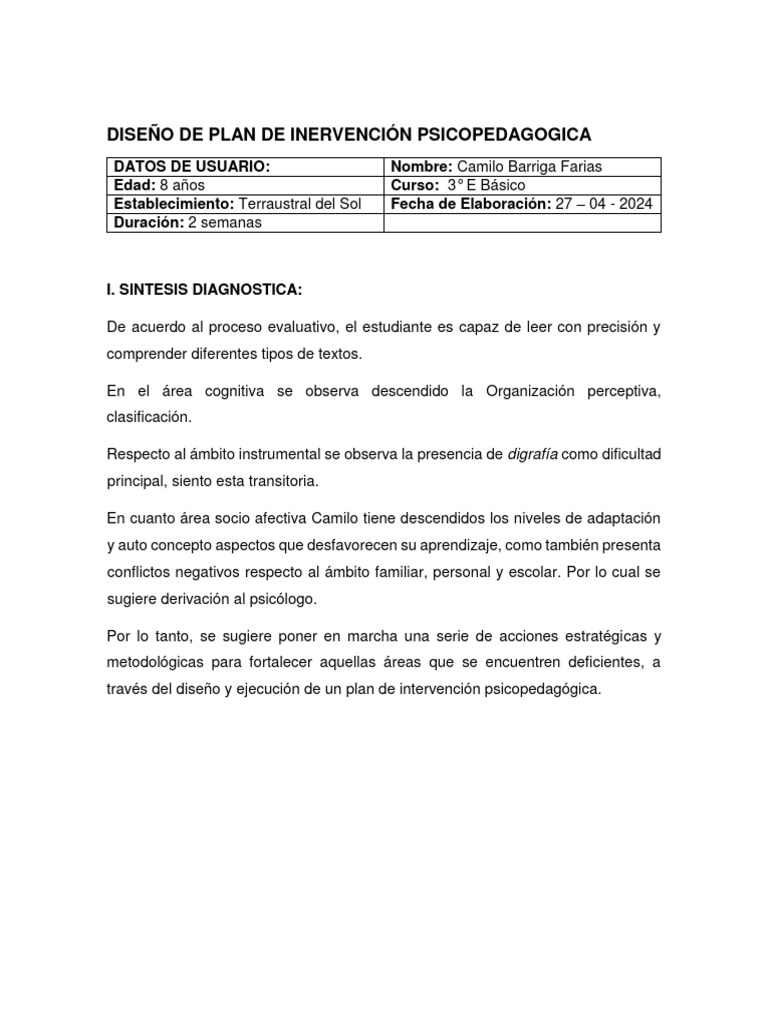 DISEÑO DE PLAN DE INERVENCIÓN PSICOPEDAGOGICA

| DATOS DE USUARIO: | Nombre: Camilo Barriga Farias |
|---|---|
| Edad: 8 años | Curso: 3° E Básico |
| Establecimiento: Terraustral del Sol | Fecha de Elaboración: 27 – 04 - 2024 |
| Duración: 2 semanas | |

I. SINTESIS DIAGNOSTICA:

De acuerdo al proceso evaluativo, el estudiante es capaz de leer con precisión y comprender diferentes tipos de textos.

En el área cognitiva se observa descendido la Organización perceptiva, clasificación.

Respecto al ámbito instrumental se observa la presencia de digrafía como dificultad principal, siento esta transitoria.

En cuanto área socio afectiva Camilo tiene descendidos los niveles de adaptación y auto concepto aspectos que desfavorecen su aprendizaje, como también presenta conflictos negativos respecto al ámbito familiar, personal y escolar. Por lo cual se sugiere derivación al psicólogo.

Por lo tanto, se sugiere poner en marcha una serie de acciones estratégicas y metodológicas para fortalecer aquellas áreas que se encuentren deficientes, a través del diseño y ejecución de un plan de intervención psicopedagógica.